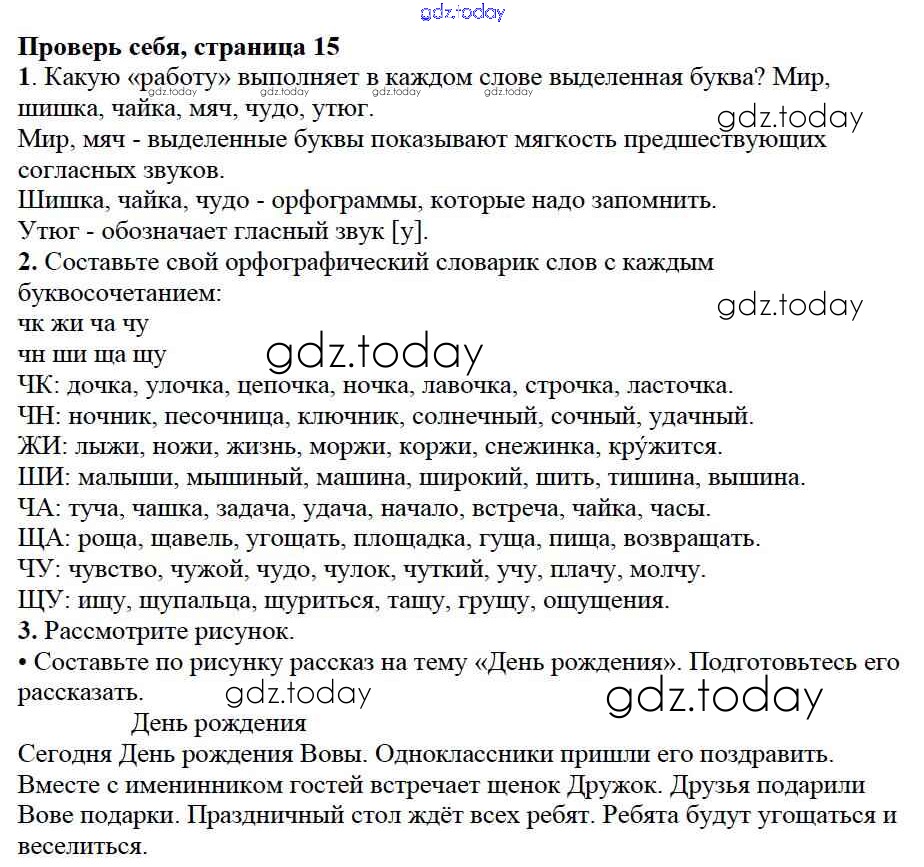 gdz.today

**Проверь себя, страница 15**

**1**. Какую «работу» выполняет в каждом слове выделенная буква? Мир, шишка, чайка, мяч, чудо, утюг.

gdz.today gdz.today gdz.today gdz.today

gdz.today

Мир, мяч - выделенные буквы показывают мягкость предшествующих согласных звуков.

Шишка, чайка, чудо - орфограммы, которые надо запомнить.

Утюг - обозначает гласный звук [у].

**2.** Составьте свой орфографический словарик слов с каждым буквосочетанием:

gdz.today

чк жи ча чу

чн ши ща щу

gdz.today

ЧК: дочка, улочка, цепочка, ночка, лавочка, строчка, ласточка.

ЧН: ночник, песочница, ключник, солнечный, сочный, удачный.

ЖИ: лыжи, ножи, жизнь, моржи, коржи, снежинка, кру́жится.

ШИ: малыши, мышиный, машина, широкий, шить, тишина, вышина.

ЧА: туча, чашка, задача, удача, начало, встреча, чайка, часы.

ЩА: роща, щавель, угощать, площадка, гуща, пища, возвращать.

ЧУ: чувство, чужой, чудо, чулок, чуткий, учу, плачу, молчу.

ЩУ: ищу, щупальца, щуриться, тащу, грущу, ощущения.

**3.** Рассмотрите рисунок.

• Составьте по рисунку рассказ на тему «День рождения». Подготовьтесь его рассказать.

gdz.today gdz.today

День рождения

Сегодня День рождения Вовы. Одноклассники пришли его поздравить. Вместе с именинником гостей встречает щенок Дружок. Друзья подарили Вове подарки. Праздничный стол ждёт всех ребят. Ребята будут угощаться и веселиться.